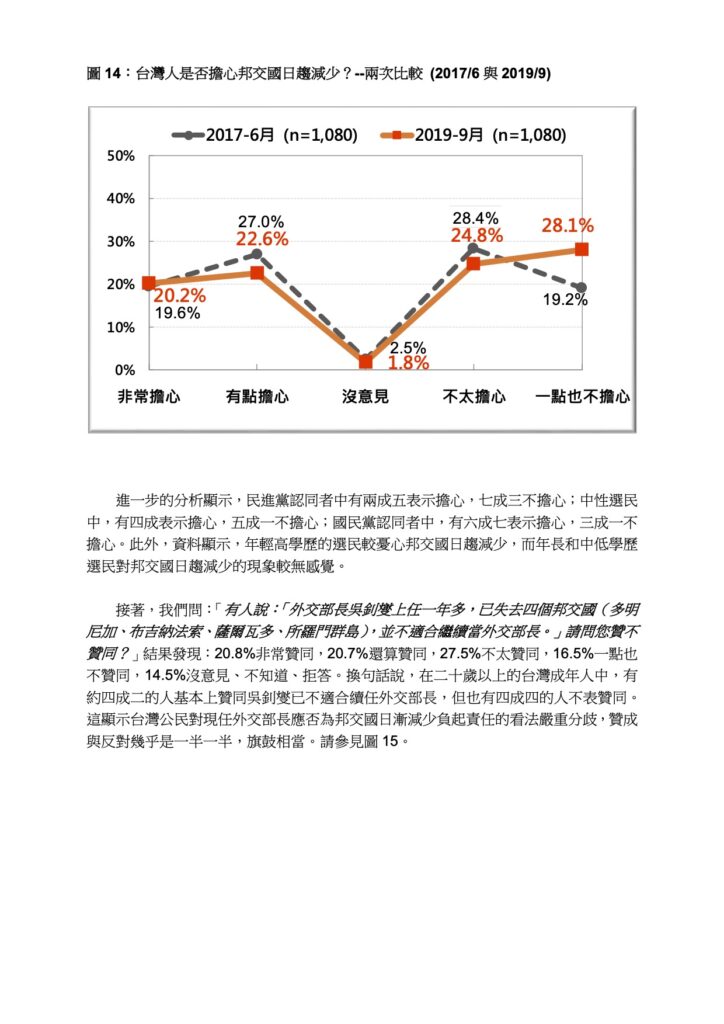 圖 14：台灣人是否擔心邦交國日趨減少？--兩次比較 (2017/6 與 2019/9)

2017-6月 (n=1,080)
2019-9月 (n=1,080)

50%
40%
30%
20%
10%
0%

27.0%
22.6%
28.4%
24.8%
28.1%
20.2%
19.6%
19.2%
2.5%
1.8%

非常擔心
有點擔心
沒意見
不太擔心
一點也不擔心

進一步的分析顯示，民進黨認同者中有兩成五表示擔心，七成三不擔心；中性選民中，有四成表示擔心，五成一不擔心；國民黨認同者中，有六成七表示擔心，三成一不擔心。此外，資料顯示，年輕高學歷的選民較憂心邦交國日趨減少，而年長和中低學歷選民對邦交國日趨減少的現象較無感覺。

接著，我們問：「有人說：「外交部長吳釗燮上任一年多，已失去四個邦交國（多明尼加、布吉納法索、薩爾瓦多、所羅門群島），並不適合繼續當外交部長。」請問您贊不贊同？」結果發現：20.8%非常贊同，20.7%還算贊同，27.5%不太贊同，16.5%一點也不贊同，14.5%沒意見、不知道、拒答。換句話說，在二十歲以上的台灣成年人中，有約四成二的人基本上贊同吳釗燮已不適合續任外交部長，但也有四成四的人不表贊同。這顯示台灣公民對現任外交部長應否為邦交國日漸減少負起責任的看法嚴重分歧，贊成與反對幾乎是一半一半，旗鼓相當。請參見圖 15。